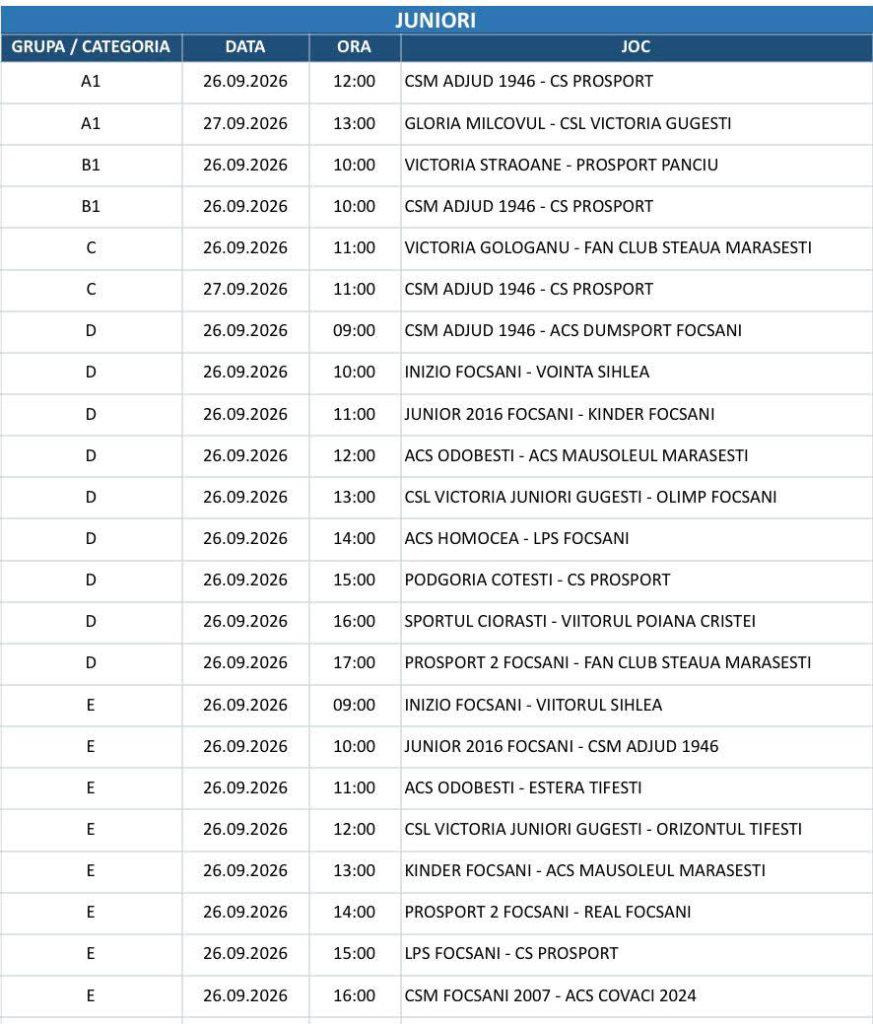 JUNIORI

| GRUPA / CATEGORIA | DATA | ORA | JOC |
|---|---|---|---|
| A1 | 26.09.2026 | 12:00 | CSM ADJUD 1946 - CS PROSPORT |
| A1 | 27.09.2026 | 13:00 | GLORIA MILCOVUL - CSL VICTORIA GUGESTI |
| B1 | 26.09.2026 | 10:00 | VICTORIA STRAOANE - PROSPORT PANCIU |
| B1 | 26.09.2026 | 10:00 | CSM ADJUD 1946 - CS PROSPORT |
| C | 26.09.2026 | 11:00 | VICTORIA GOLOGANU - FAN CLUB STEAUA MARASESTI |
| C | 27.09.2026 | 11:00 | CSM ADJUD 1946 - CS PROSPORT |
| D | 26.09.2026 | 09:00 | CSM ADJUD 1946 - ACS DUMSPORT FOCSANI |
| D | 26.09.2026 | 10:00 | INIZIO FOCSANI - VOINTA SIHLEA |
| D | 26.09.2026 | 11:00 | JUNIOR 2016 FOCSANI - KINDER FOCSANI |
| D | 26.09.2026 | 12:00 | ACS ODOBESTI - ACS MAUSOLEUL MARASESTI |
| D | 26.09.2026 | 13:00 | CSL VICTORIA JUNIORI GUGESTI - OLIMP FOCSANI |
| D | 26.09.2026 | 14:00 | ACS HOMOCEA - LPS FOCSANI |
| D | 26.09.2026 | 15:00 | PODGORIA COTESTI - CS PROSPORT |
| D | 26.09.2026 | 16:00 | SPORTUL CIORASTI - VIITORUL POIANA CRISTEI |
| D | 26.09.2026 | 17:00 | PROSPORT 2 FOCSANI - FAN CLUB STEAUA MARASESTI |
| E | 26.09.2026 | 09:00 | INIZIO FOCSANI - VIITORUL SIHLEA |
| E | 26.09.2026 | 10:00 | JUNIOR 2016 FOCSANI - CSM ADJUD 1946 |
| E | 26.09.2026 | 11:00 | ACS ODOBESTI - ESTERA TIFESTI |
| E | 26.09.2026 | 12:00 | CSL VICTORIA JUNIORI GUGESTI - ORIZONTUL TIFESTI |
| E | 26.09.2026 | 13:00 | KINDER FOCSANI - ACS MAUSOLEUL MARASESTI |
| E | 26.09.2026 | 14:00 | PROSPORT 2 FOCSANI - REAL FOCSANI |
| E | 26.09.2026 | 15:00 | LPS FOCSANI - CS PROSPORT |
| E | 26.09.2026 | 16:00 | CSM FOCSANI 2007 - ACS COVACI 2024 |